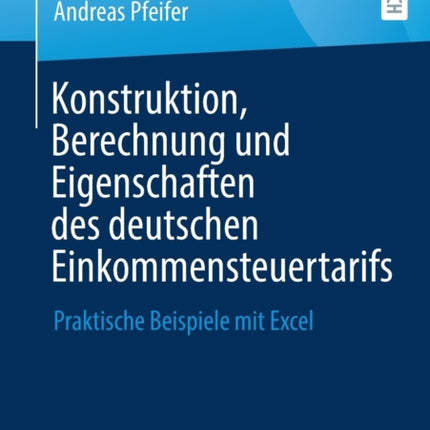 Andreas Pfeifer

Konstruktion, Berechnung und Eigenschaften des deutschen Einkommensteuertarifs

Praktische Beispiele mit Excel